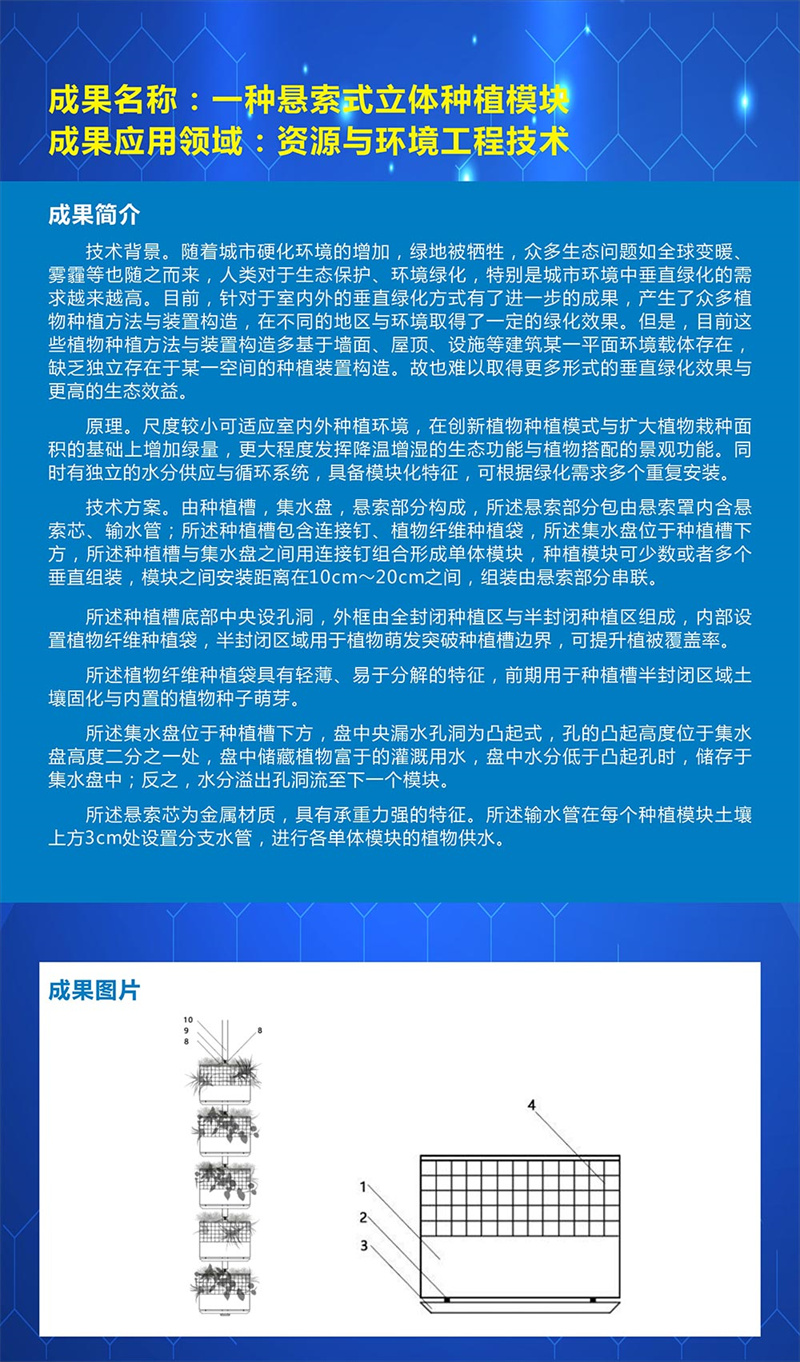 成果名称：一种悬索式立体种植模块
成果应用领域：资源与环境工程技术

成果简介

技术背景。随着城市硬化环境的增加，绿地被牺牲，众多生态问题如全球变暖、雾霾等也随之而来，人类对于生态保护、环境绿化，特别是城市环境中垂直绿化的需求越来越高。目前，针对于室内外的垂直绿化方式有了进一步的成果，产生了众多植物种植方法与装置构造，在不同的地区与环境取得了一定的绿化效果。但是，目前这些植物种植方法与装置构造多基于墙面、屋顶、设施等建筑某一平面环境载体存在，缺乏独立存在于某一空间的种植装置构造。故也难以取得更多形式的垂直绿化效果与更高的生态效益。

原理。尺度较小可适应室内外种植环境，在创新植物种植模式与扩大植物栽种面积的基础上增加绿量，更大程度发挥降温增湿的生态功能与植物搭配的景观功能。同时有独立的水分供应与循环系统，具备模块化特征，可根据绿化需求多个重复安装。

技术方案。由种植槽，集水盘，悬索部分构成，所述悬索部分包由悬索罩内含悬索芯、输水管；所述种植槽包含连接钉、植物纤维种植袋，所述集水盘位于种植槽下方，所述种植槽与集水盘之间用连接钉组合形成单体模块，种植模块可少数或者多个垂直组装，模块之间安装距离在10cm～20cm之间，组装由悬索部分串联。

所述种植槽底部中央设孔洞，外框由全封闭种植区与半封闭种植区组成，内部设置植物纤维种植袋，半封闭区域用于植物萌发突破种植槽边界，可提升植被覆盖率。

所述植物纤维种植袋具有轻薄、易于分解的特征，前期用于种植槽半封闭区域土壤固化与内置的植物种子萌芽。

所述集水盘位于种植槽下方，盘中央漏水孔洞为凸起式，孔的凸起高度位于集水盘高度二分之一处，盘中储藏植物富于的灌溉用水，盘中水分低于凸起孔时，储存于集水盘中；反之，水分溢出孔洞流至下一个模块。

所述悬索芯为金属材质，具有承重力强的特征。所述输水管在每个种植模块土壤上方3cm处设置分支水管，进行各单体模块的植物供水。

成果图片

10
9
8
8

4
1
2
3